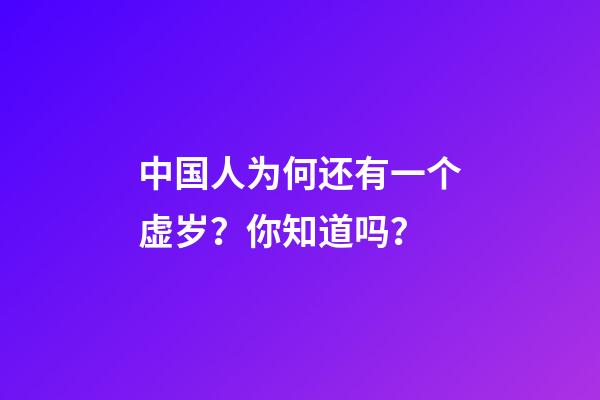 中国人为何还有一个虚岁？你知道吗？